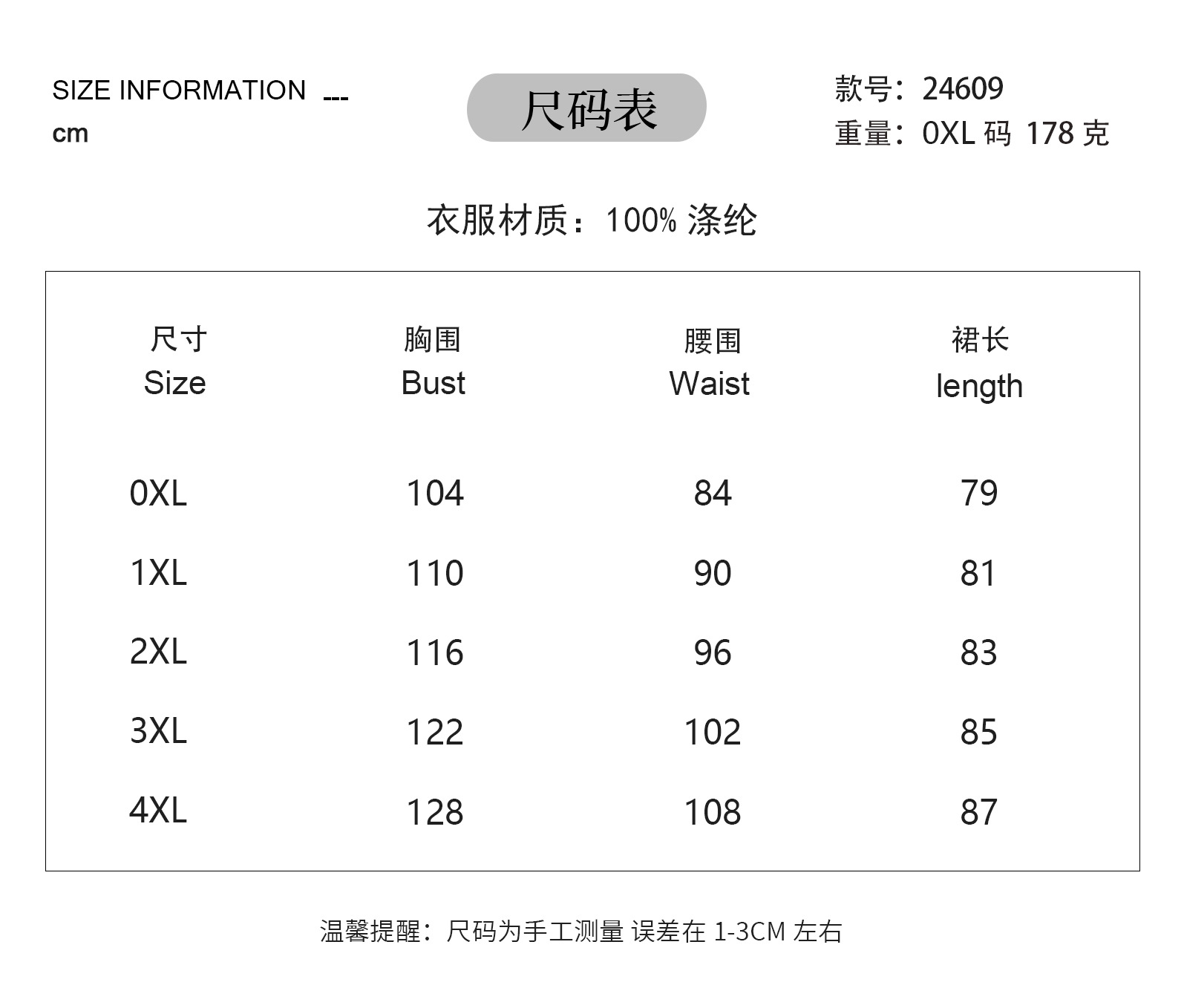 SIZE INFORMATION ---
cm

尺码表

款号：24609
重量：0XL码 178克

衣服材质：100%涤纶

| 尺寸 Size | 胸围 Bust | 腰围 Waist | 裙长 length |
|---|---|---|---|
| 0XL | 104 | 84 | 79 |
| 1XL | 110 | 90 | 81 |
| 2XL | 116 | 96 | 83 |
| 3XL | 122 | 102 | 85 |
| 4XL | 128 | 108 | 87 |

温馨提醒：尺码为手工测量 误差在1-3CM左右